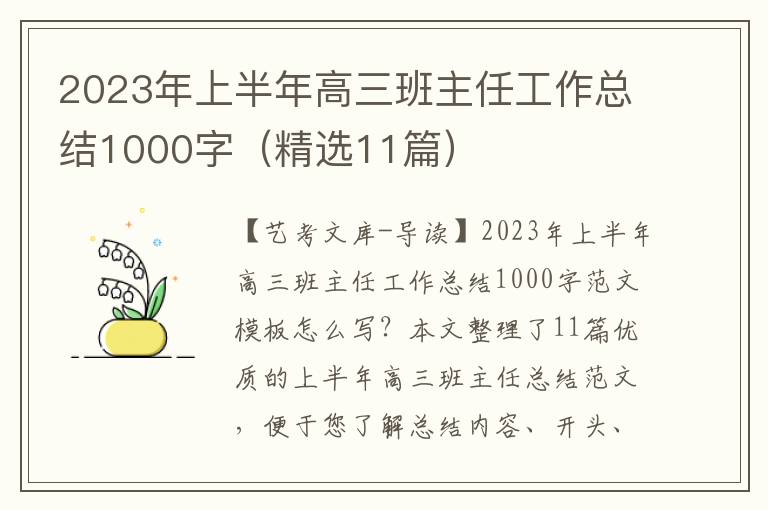 2023年上半年高三班主任工作总结1000字（精选11篇）

【艺考文库-导读】2023年上半年高三班主任工作总结1000字范文模板怎么写？本文整理了11篇优质的上半年高三班主任总结范文，便于您了解总结内容、开头、